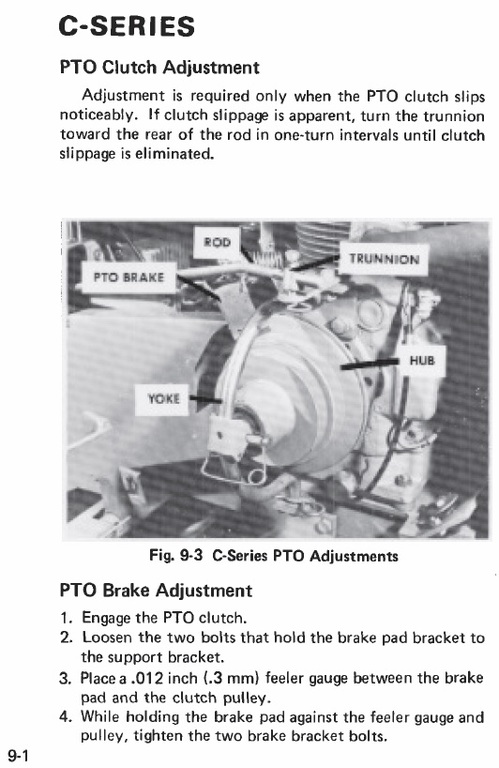 C-SERIES

PTO Clutch Adjustment

Adjustment is required only when the PTO clutch slips noticeably. If clutch slippage is apparent, turn the trunnion toward the rear of the rod in one-turn intervals until clutch slippage is eliminated.

ROD

TRUNNION

PTO BRAKE

HUB

YOKE

Fig. 9-3 C-Series PTO Adjustments

PTO Brake Adjustment

1. Engage the PTO clutch.
2. Loosen the two bolts that hold the brake pad bracket to the support bracket.
3. Place a .012 inch (.3 mm) feeler gauge between the brake pad and the clutch pulley.
4. While holding the brake pad against the feeler gauge and pulley, tighten the two brake bracket bolts.

9-1